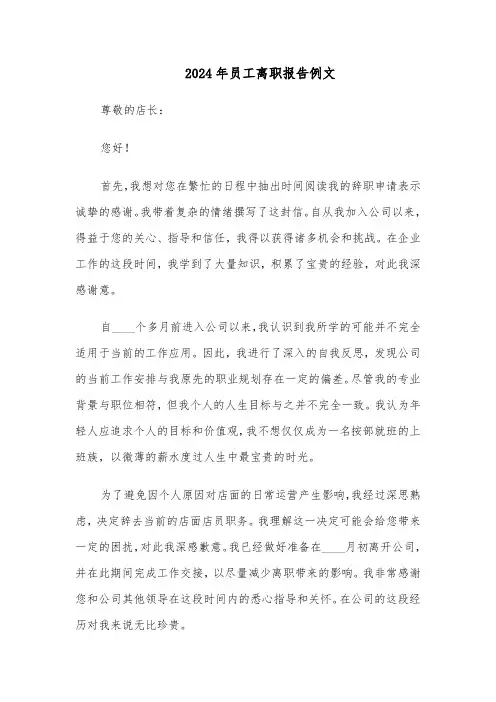 2024年员工离职报告例文

尊敬的店长：

您好！

首先，我想对您在繁忙的日程中抽出时间阅读我的辞职申请表示诚挚的感谢。我带着复杂的情绪撰写了这封信。自从我加入公司以来，得益于您的关心、指导和信任，我得以获得诸多机会和挑战。在企业工作的这段时间，我学到了大量知识，积累了宝贵的经验，对此我深感谢意。

自____个多月前进入公司以来，我认识到我所学的可能并不完全适用于当前的工作应用。因此，我进行了深入的自我反思，发现公司的当前工作安排与我原先的职业规划存在一定的偏差。尽管我的专业背景与职位相符，但我个人的人生目标与之并不完全一致。我认为年轻人应追求个人的目标和价值观，我不想仅仅成为一名按部就班的上班族，以微薄的薪水度过人生中最宝贵的时光。

为了避免因个人原因对店面的日常运营产生影响，我经过深思熟虑，决定辞去当前的店面店员职务。我理解这一决定可能会给您带来一定的困扰，对此我深感歉意。我已经做好准备在____月初离开公司，并在此期间完成工作交接，以尽量减少离职带来的影响。我非常感谢您和公司其他领导在这段时间内的悉心指导和关怀。在公司的这段经历对我来说无比珍贵。